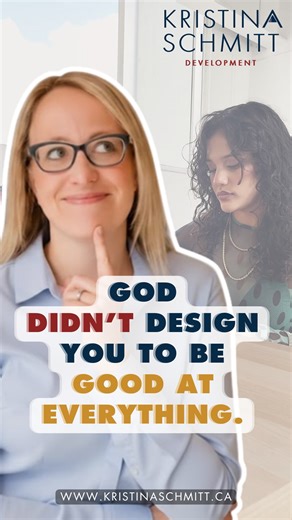 KRISTINA SCHMITT
DEVELOPMENT

GOD DIDN'T DESIGN YOU TO BE GOOD AT EVERYTHING.

WWW.KRISTINASCHMITT.CA